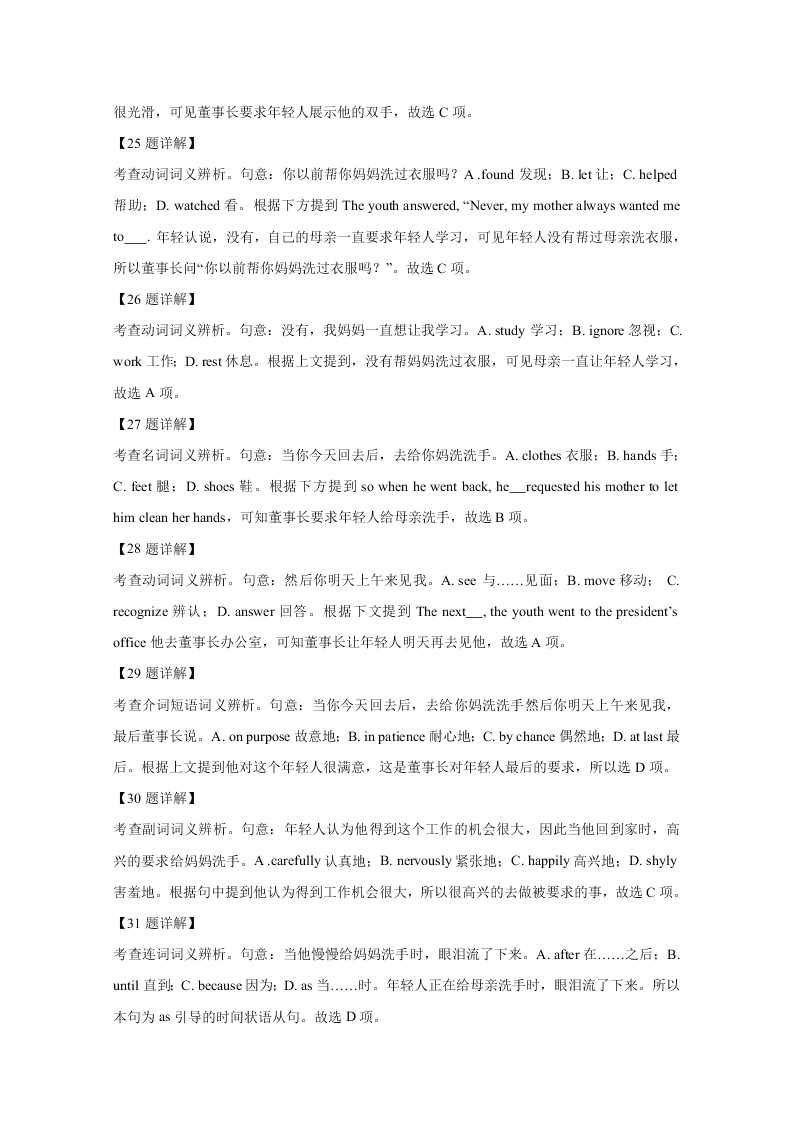 很光滑，可见董事长要求年轻人展示他的双手，故选 C 项。

【25 题详解】

考查动词词义辨析。句意：你以前帮你妈妈洗过衣服吗？A .found 发现；B. let 让；C. helped 帮助；D. watched 看。根据下方提到 The youth answered, “Never, my mother always wanted me to___. 年轻认说，没有，自己的母亲一直要求年轻人学习，可见年轻人没有帮过母亲洗衣服，所以董事长问“你以前帮你妈妈洗过衣服吗？”。故选 C 项。

【26 题详解】

考查动词词义辨析。句意：没有，我妈妈一直想让我学习。A. study 学习；B. ignore 忽视；C. work 工作；D. rest 休息。根据上文提到，没有帮妈妈洗过衣服，可见母亲一直让年轻人学习，故选 A 项。

【27 题详解】

考查名词词义辨析。句意：当你今天回去后，去给你妈洗洗手。A. clothes 衣服；B. hands 手；C. feet 腿；D. shoes 鞋。根据下方提到 so when he went back, he__requested his mother to let him clean her hands，可知董事长要求年轻人给母亲洗手，故选 B 项。

【28 题详解】

考查动词词义辨析。句意：然后你明天上午来见我。A. see 与……见面；B. move 移动； C. recognize 辨认；D. answer 回答。根据下文提到 The next___, the youth went to the president’s office 他去董事长办公室，可知董事长让年轻人明天再去见他，故选 A 项。

【29 题详解】

考查介词短语词义辨析。句意：当你今天回去后，去给你妈洗洗手然后你明天上午来见我，最后董事长说。A. on purpose 故意地；B. in patience 耐心地；C. by chance 偶然地；D. at last 最后。根据上文提到他对这个年轻人很满意，这是董事长对年轻人最后的要求，所以选 D 项。

【30 题详解】

考查副词词义辨析。句意：年轻人认为他得到这个工作的机会很大，因此当他回到家时，高兴的要求给妈妈洗手。A .carefully 认真地；B. nervously 紧张地；C. happily 高兴地；D. shyly 害羞地。根据句中提到他认为得到工作机会很大，所以很高兴的去做被要求的事，故选 C 项。

【31 题详解】

考查连词词义辨析。句意：当他慢慢给妈妈洗手时，眼泪流了下来。A. after 在……之后；B. until 直到；C. because 因为；D. as 当……时。年轻人正在给母亲洗手时，眼泪流了下来。所以本句为 as 引导的时间状语从句。故选 D 项。